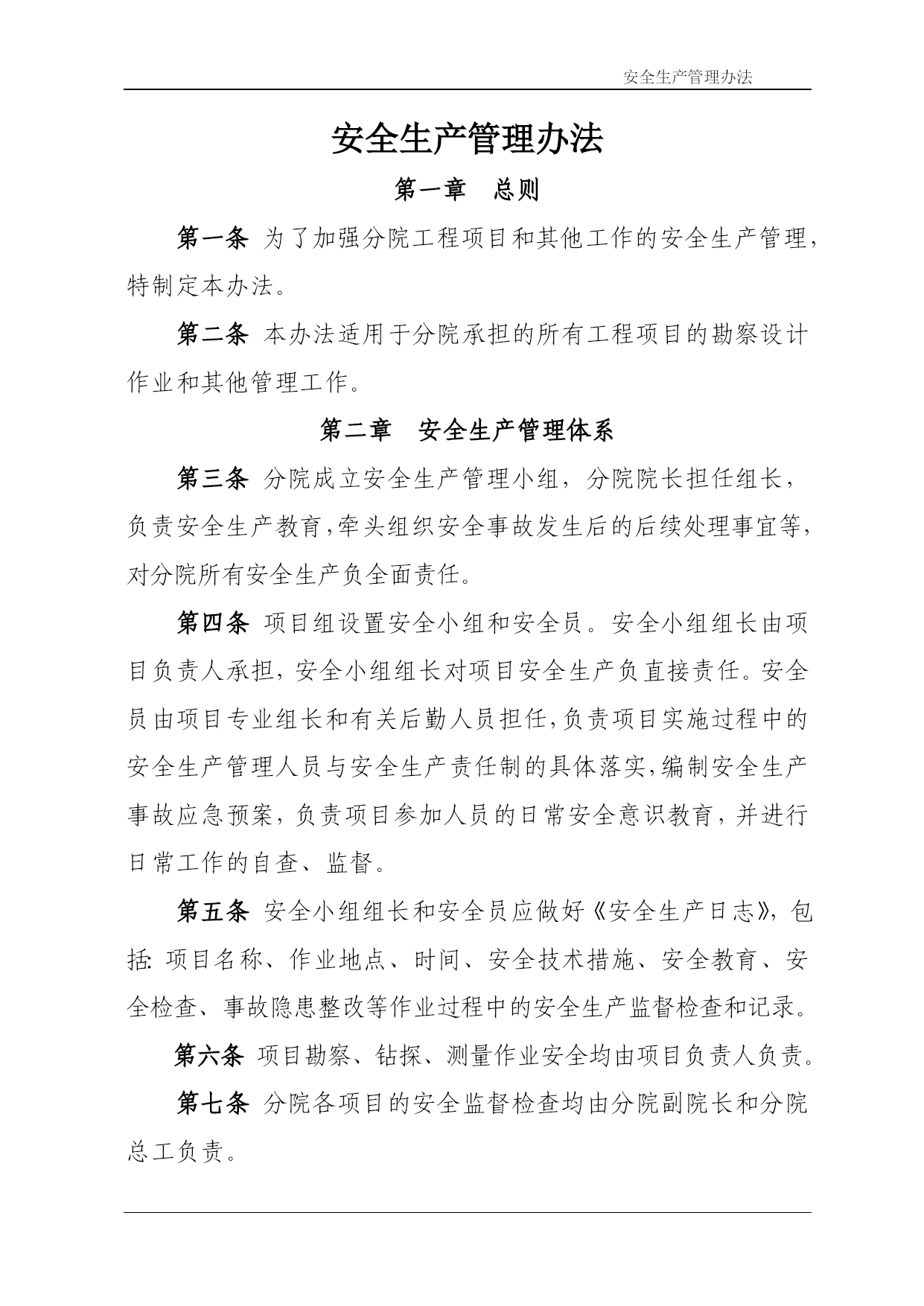 安全生产管理办法

安全生产管理办法

第一章　总则

第一条 为了加强分院工程项目和其他工作的安全生产管理，特制定本办法。

第二条 本办法适用于分院承担的所有工程项目的勘察设计作业和其他管理工作。

第二章　安全生产管理体系

第三条 分院成立安全生产管理小组，分院院长担任组长，负责安全生产教育，牵头组织安全事故发生后的后续处理事宜等，对分院所有安全生产负全面责任。

第四条 项目组设置安全小组和安全员。安全小组组长由项目负责人承担，安全小组组长对项目安全生产负直接责任。安全员由项目专业组长和有关后勤人员担任，负责项目实施过程中的安全生产管理人员与安全生产责任制的具体落实，编制安全生产事故应急预案，负责项目参加人员的日常安全意识教育，并进行日常工作的自查、监督。

第五条 安全小组组长和安全员应做好《安全生产日志》，包括：项目名称、作业地点、时间、安全技术措施、安全教育、安全检查、事故隐患整改等作业过程中的安全生产监督检查和记录。

第六条 项目勘察、钻探、测量作业安全均由项目负责人负责。

第七条 分院各项目的安全监督检查均由分院副院长和分院总工负责。